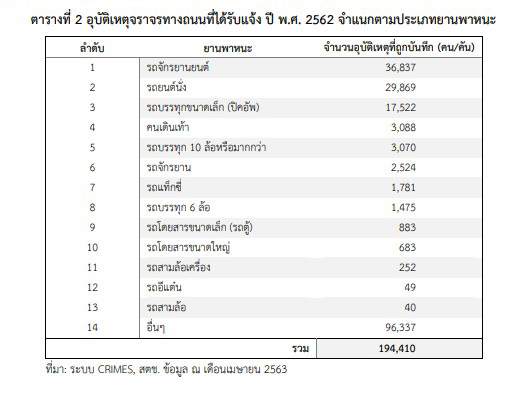 ตารางที่ 2 อุบัติเหตุจราจรทางถนนที่ได้รับแจ้ง ปี พ.ศ. 2562 จำแนกตามประเภทยานพาหนะ

| ลำดับ | ยานพาหนะ | จำนวนอุบัติเหตุที่ถูกบันทึก (คน/คัน) |
|---|---|---|
| 1 | รถจักรยานยนต์ | 36,837 |
| 2 | รถยนต์นั่ง | 29,869 |
| 3 | รถบรรทุกขนาดเล็ก (ปิคอัพ) | 17,522 |
| 4 | คนเดินเท้า | 3,088 |
| 5 | รถบรรทุก 10 ล้อหรือมากกว่า | 3,070 |
| 6 | รถจักรยาน | 2,524 |
| 7 | รถแท็กซี่ | 1,781 |
| 8 | รถบรรทุก 6 ล้อ | 1,475 |
| 9 | รถโดยสารขนาดเล็ก (รถตู้) | 883 |
| 10 | รถโดยสารขนาดใหญ่ | 683 |
| 11 | รถสามล้อเครื่อง | 252 |
| 12 | รถอีแต๋น | 49 |
| 13 | รถสามล้อ | 40 |
| 14 | อื่นๆ | 96,337 |
| | รวม | 194,410 |

ที่มา: ระบบ CRIMES, สตช. ข้อมูล ณ เดือนเมษายน 2563